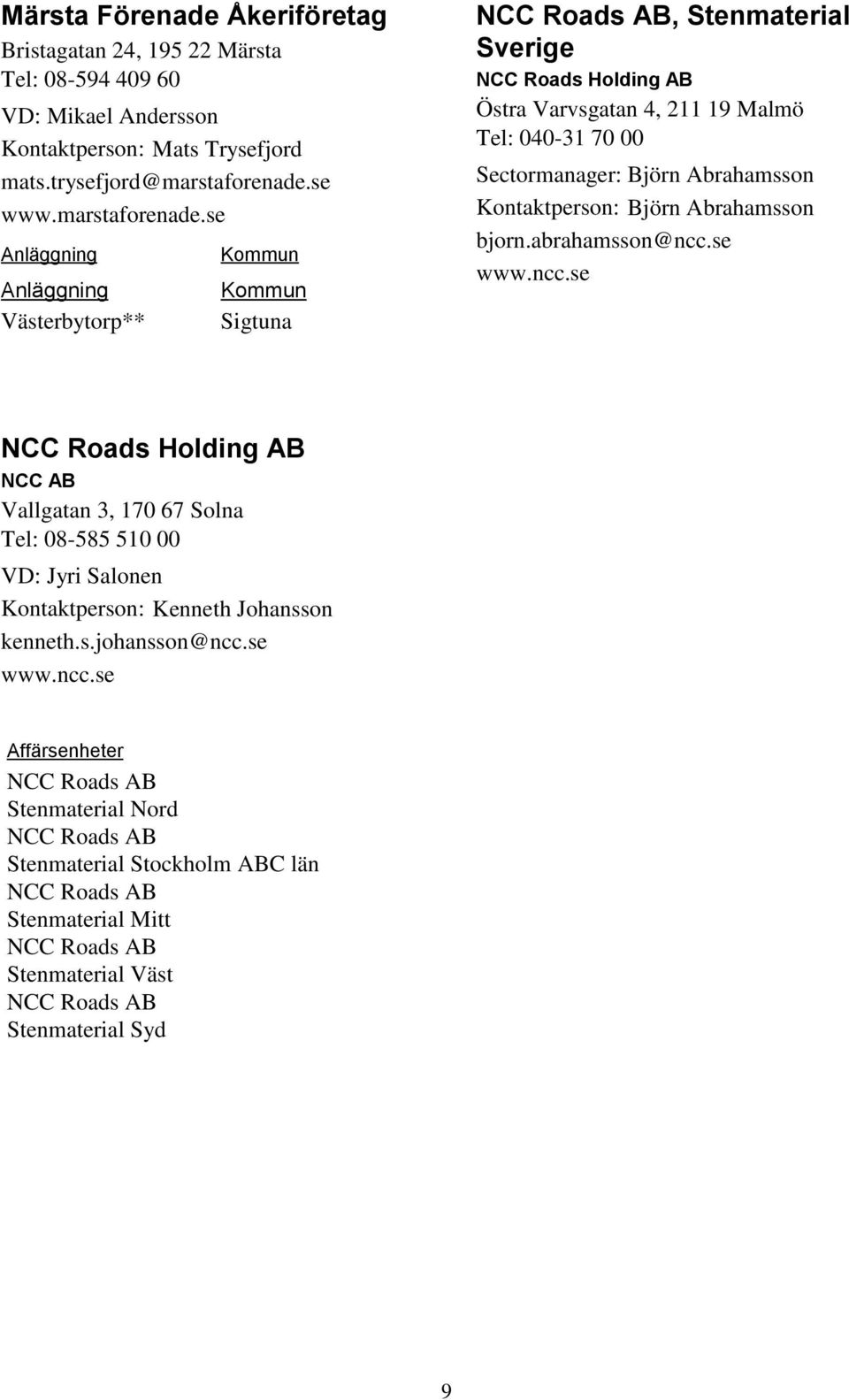 Märsta Förenade Åkeriföretag
Bristagatan 24, 195 22 Märsta
Tel: 08-594 409 60
VD: Mikael Andersson
Kontaktperson: Mats Trysefjord
mats.trysefjord@marstaforenade.se
www.marstaforenade.se

| Anläggning | Kommun |
|---|---|
| Anläggning | Kommun |
| Västerbytorp** | Sigtuna |

NCC Roads AB, Stenmaterial Sverige
NCC Roads Holding AB
Östra Varvsgatan 4, 211 19 Malmö
Tel: 040-31 70 00
Sectormanager: Björn Abrahamsson
Kontaktperson: Björn Abrahamsson
bjorn.abrahamsson@ncc.se
www.ncc.se

NCC Roads Holding AB
NCC AB
Vallgatan 3, 170 67 Solna
Tel: 08-585 510 00
VD: Jyri Salonen
Kontaktperson: Kenneth Johansson
kenneth.s.johansson@ncc.se
www.ncc.se

Affärsenheter
NCC Roads AB
Stenmaterial Nord
NCC Roads AB
Stenmaterial Stockholm ABC län
NCC Roads AB
Stenmaterial Mitt
NCC Roads AB
Stenmaterial Väst
NCC Roads AB
Stenmaterial Syd

9